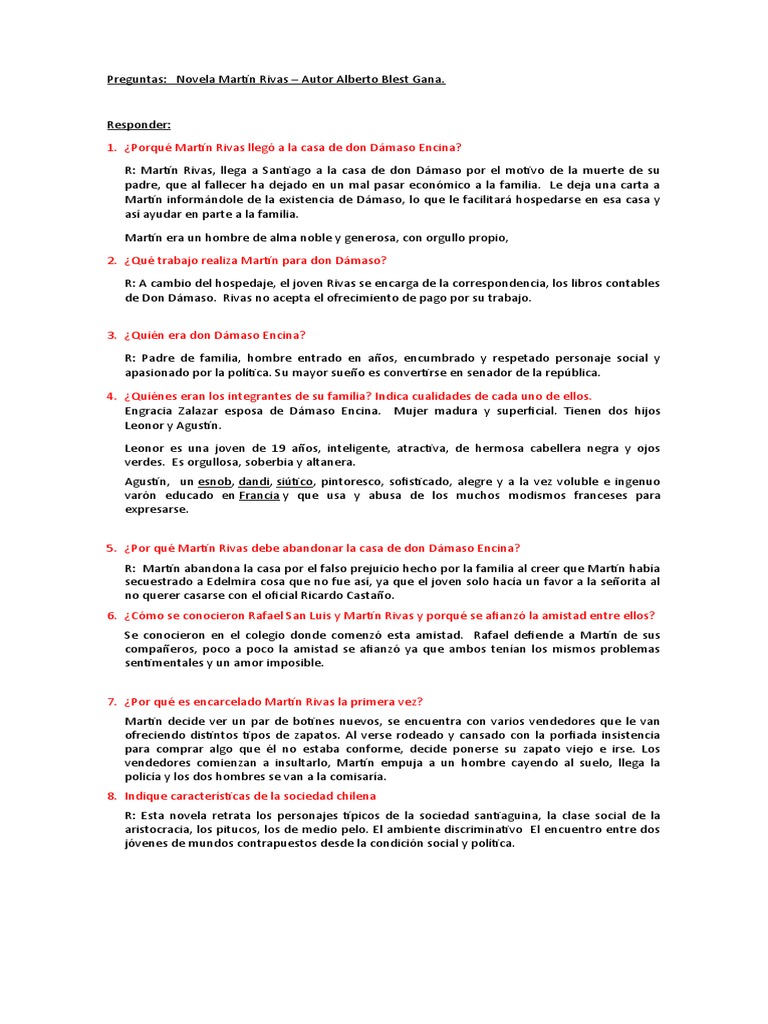 Preguntas: Novela Martín Rivas – Autor Alberto Blest Gana.

Responder:

1. ¿Porqué Martín Rivas llegó a la casa de don Dámaso Encina?

R: Martín Rivas, llega a Santiago a la casa de don Dámaso por el motivo de la muerte de su padre, que al fallecer ha dejado en un mal pasar económico a la familia. Le deja una carta a Martín informándole de la existencia de Dámaso, lo que le facilitará hospedarse en esa casa y así ayudar en parte a la familia.

Martín era un hombre de alma noble y generosa, con orgullo propio,

2. ¿Qué trabajo realiza Martín para don Dámaso?

R: A cambio del hospedaje, el joven Rivas se encarga de la correspondencia, los libros contables de Don Dámaso. Rivas no acepta el ofrecimiento de pago por su trabajo.

3. ¿Quién era don Dámaso Encina?

R: Padre de familia, hombre entrado en años, encumbrado y respetado personaje social y apasionado por la política. Su mayor sueño es convertirse en senador de la república.

4. ¿Quiénes eran los integrantes de su familia? Indica cualidades de cada uno de ellos.
Engracia Zalazar esposa de Dámaso Encina. Mujer madura y superficial. Tienen dos hijos Leonor y Agustín.

Leonor es una joven de 19 años, inteligente, atractiva, de hermosa cabellera negra y ojos verdes. Es orgullosa, soberbia y altanera.

Agustín, un esnob, dandi, siútico, pintoresco, sofisticado, alegre y a la vez voluble e ingenuo varón educado en Francia y que usa y abusa de los muchos modismos franceses para expresarse.

5. ¿Por qué Martín Rivas debe abandonar la casa de don Dámaso Encina?

R: Martín abandona la casa por el falso prejuicio hecho por la familia al creer que Martín había secuestrado a Edelmira cosa que no fue así, ya que el joven solo hacía un favor a la señorita al no querer casarse con el oficial Ricardo Castaño.

6. ¿Cómo se conocieron Rafael San Luis y Martín Rivas y porqué se afianzó la amistad entre ellos?

Se conocieron en el colegio donde comenzó esta amistad. Rafael defiende a Martín de sus compañeros, poco a poco la amistad se afianzó ya que ambos tenían los mismos problemas sentimentales y un amor imposible.

7. ¿Por qué es encarcelado Martín Rivas la primera vez?

Martín decide ver un par de botines nuevos, se encuentra con varios vendedores que le van ofreciendo distintos tipos de zapatos. Al verse rodeado y cansado con la porfiada insistencia para comprar algo que él no estaba conforme, decide ponerse su zapato viejo e irse. Los vendedores comienzan a insultarlo, Martín empuja a un hombre cayendo al suelo, llega la policía y los dos hombres se van a la comisaría.

8. Indique características de la sociedad chilena

R: Esta novela retrata los personajes típicos de la sociedad santiaguina, la clase social de la aristocracia, los pitucos, los de medio pelo. El ambiente discriminativo El encuentro entre dos jóvenes de mundos contrapuestos desde la condición social y política.